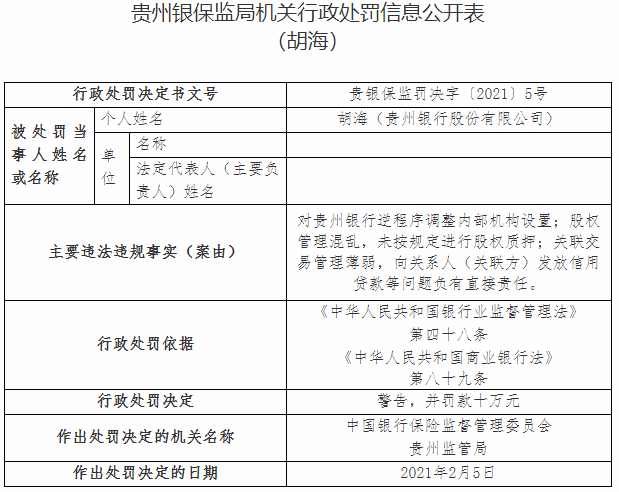 贵州银保监局机关行政处罚信息公开表
（胡海）

| 行政处罚决定书文号 | | | 贵银保监罚决字〔2021〕5号 |
|---|---|---|---|
| 被处罚当事人姓名或名称 | 个人姓名 | | 胡海（贵州银行股份有限公司） |
| | 单位 | 名称 | |
| | | 法定代表人（主要负责人）姓名 | |
| 主要违法违规事实（案由） | | | 对贵州银行逆程序调整内部机构设置；股权管理混乱，未按规定进行股权质押；关联交易管理薄弱，向关系人（关联方）发放信用贷款等问题负有直接责任。 |
| 行政处罚依据 | | | 《中华人民共和国银行业监督管理法》第四十八条 《中华人民共和国商业银行法》第八十九条 |
| 行政处罚决定 | | | 警告，并罚款十万元 |
| 作出处罚决定的机关名称 | | | 中国银行保险监督管理委员会贵州监管局 |
| 作出处罚决定的日期 | | | 2021年2月5日 |